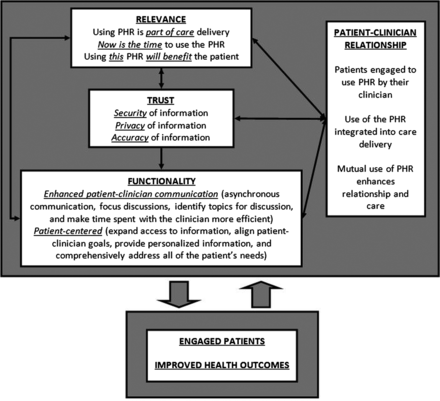 RELEVANCE
Using PHR is part of care delivery
Now is the time to use the PHR
Using this PHR will benefit the patient

TRUST
Security of information
Privacy of information
Accuracy of information

FUNCTIONALITY
Enhanced patient-clinician communication (asynchronous communication, focus discussions, identify topics for discussion, and make time spent with the clinician more efficient)
Patient-centered (expand access to information, align patient-clinician goals, provide personalized information, and comprehensively address all of the patient's needs)

PATIENT-CLINICIAN RELATIONSHIP

Patients engaged to use PHR by their clinician

Use of the PHR integrated into care delivery

Mutual use of PHR enhances relationship and care

ENGAGED PATIENTS

IMPROVED HEALTH OUTCOMES